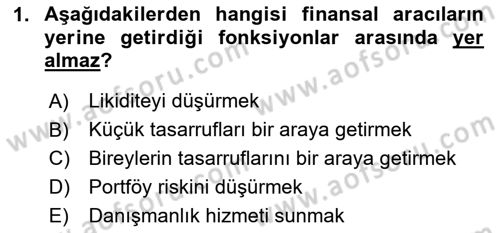 1. Aşağıdakilerden hangisi finansal aracıların yerine getirdiği fonksiyonlar arasında yer almaz?

A) Likiditeyi düşürmek
B) Küçük tasarrufları bir araya getirmek
C) Bireylerin tasarruflarını bir araya getirmek
D) Portföy riskini düşürmek
E) Danışmanlık hizmeti sunmak

www.aofsoru.com www.aofsoru.com www.aofsoru.com www.aofsoru.com